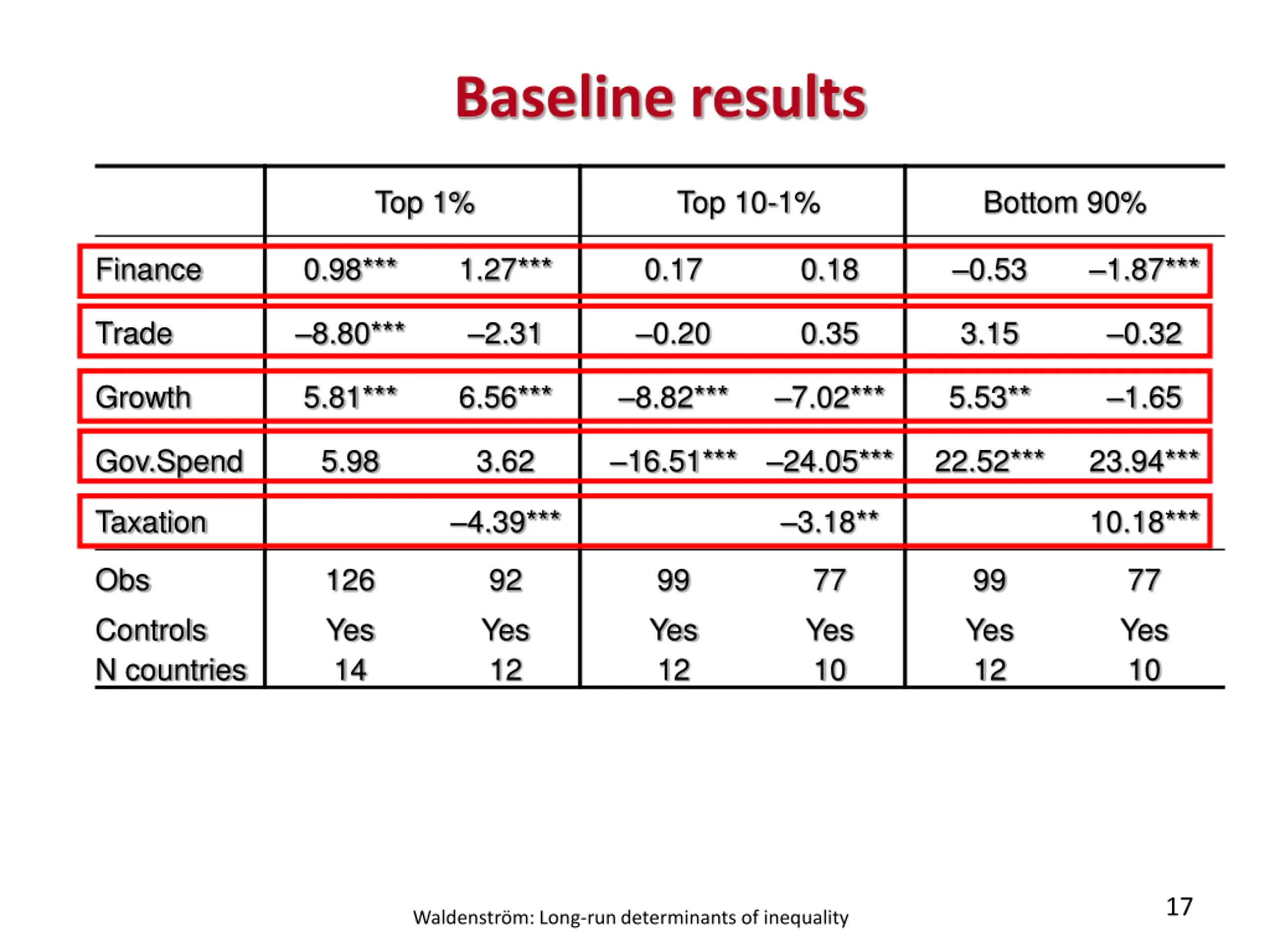 Baseline results

| | Top 1% | | Top 10-1% | | Bottom 90% | |
|---|---|---|---|---|---|---|
| Finance | 0.98*** | 1.27*** | 0.17 | 0.18 | –0.53 | –1.87*** |
| Trade | –8.80*** | –2.31 | –0.20 | 0.35 | 3.15 | –0.32 |
| Growth | 5.81*** | 6.56*** | –8.82*** | –7.02*** | 5.53** | –1.65 |
| Gov.Spend | 5.98 | 3.62 | –16.51*** | –24.05*** | 22.52*** | 23.94*** |
| Taxation | | –4.39*** | | –3.18** | | 10.18*** |
| Obs | 126 | 92 | 99 | 77 | 99 | 77 |
| Controls | Yes | Yes | Yes | Yes | Yes | Yes |
| N countries | 14 | 12 | 12 | 10 | 12 | 10 |

Waldenström: Long-run determinants of inequality

17